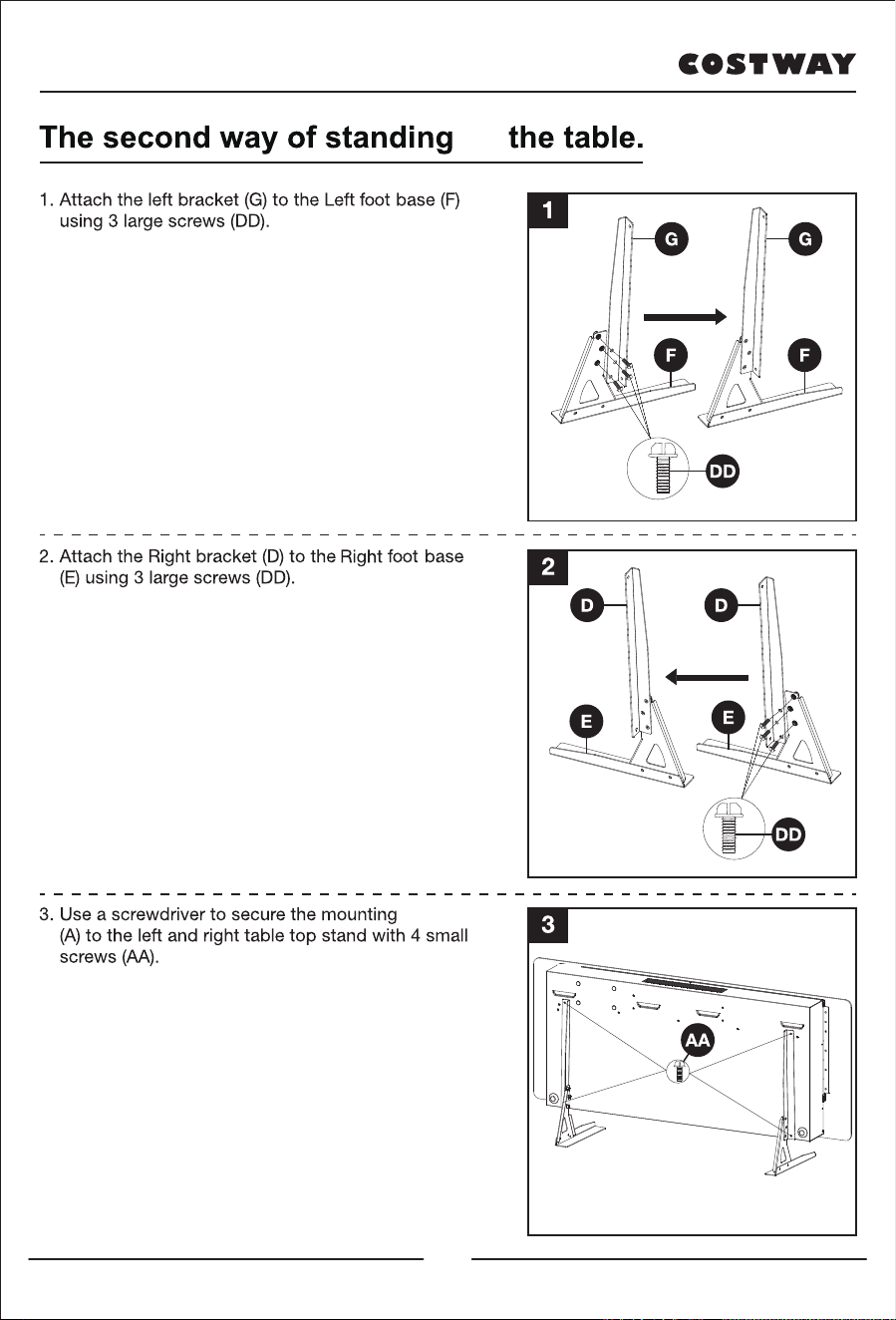 COSTWAY

The second way of standing the table.

1. Attach the left bracket (G) to the Left foot base (F) using 3 large screws (DD).

1

G G

F F

DD

2. Attach the Right bracket (D) to the Right foot base (E) using 3 large screws (DD).

2

D D

E E

DD

3. Use a screwdriver to secure the mounting (A) to the left and right table top stand with 4 small screws (AA).

3

AA